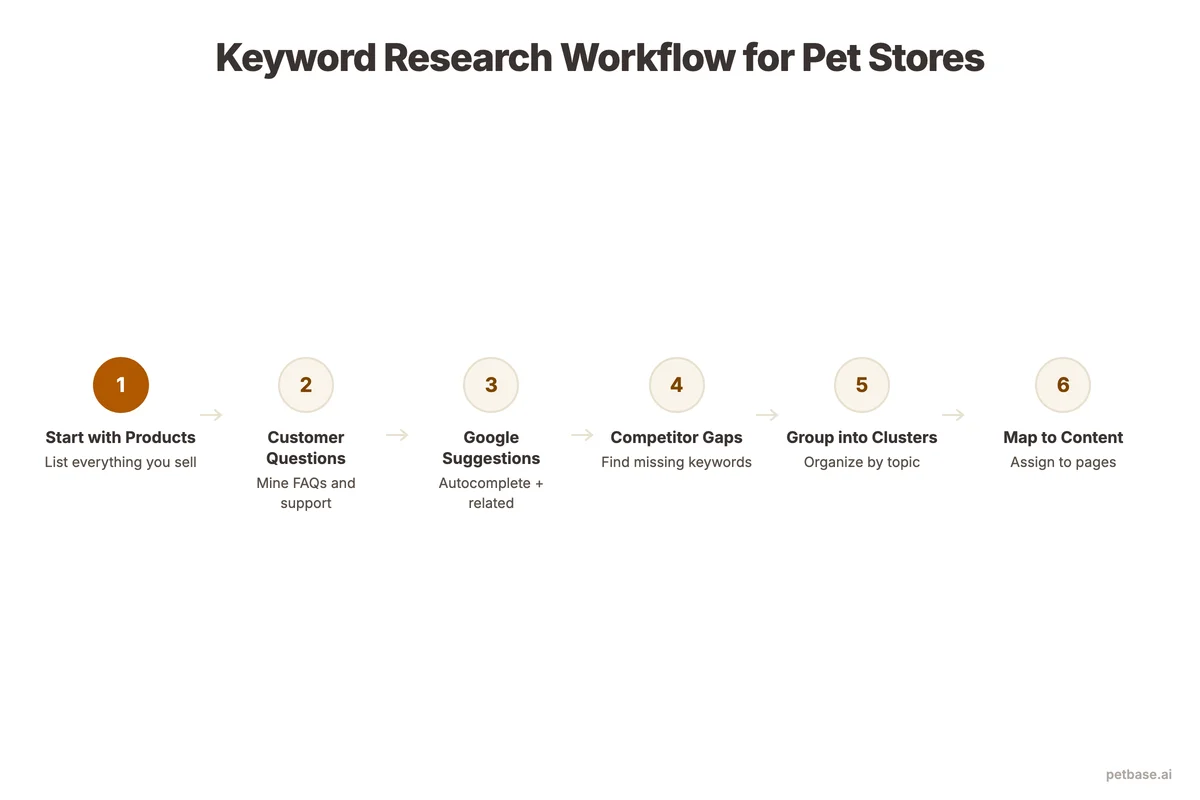 Keyword Research Workflow for Pet Stores

1
Start with Products
List everything you sell

2
Customer Questions
Mine FAQs and support

3
Google Suggestions
Autocomplete + related

4
Competitor Gaps
Find missing keywords

5
Group into Clusters
Organize by topic

6
Map to Content
Assign to pages

petbase.ai